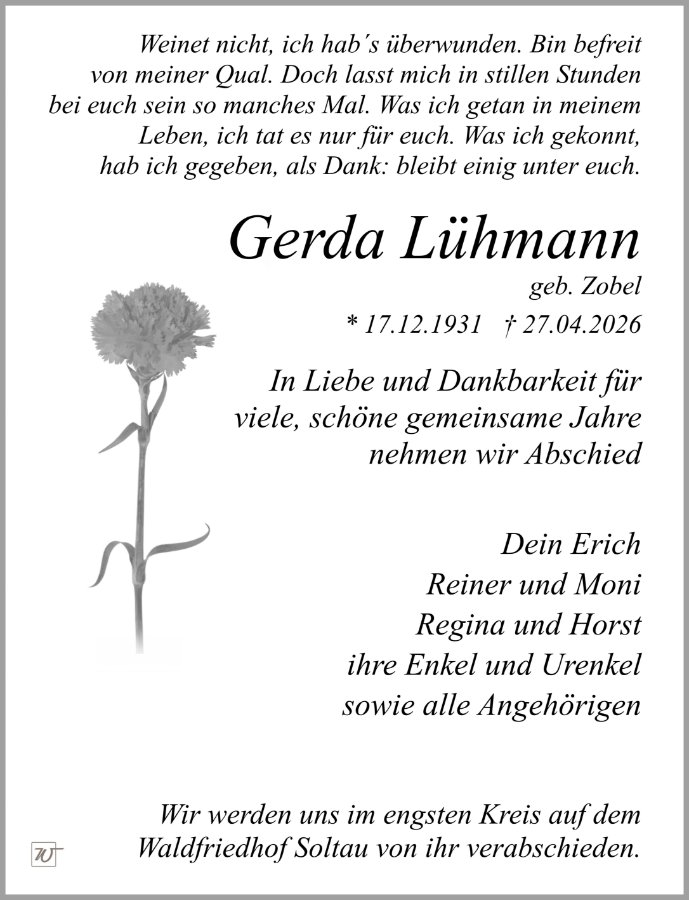 Weinet nicht, ich hab´s überwunden. Bin befreit von meiner Qual. Doch lasst mich in stillen Stunden bei euch sein so manches Mal. Was ich getan in meinem Leben, ich tat es nur für euch. Was ich gekonnt, hab ich gegeben, als Dank: bleibt einig unter euch.

Gerda Lühmann

geb. Zobel

* 17.12.1931 † 27.04.2026

In Liebe und Dankbarkeit für viele, schöne gemeinsame Jahre nehmen wir Abschied

Dein Erich
Reiner und Moni
Regina und Horst
ihre Enkel und Urenkel
sowie alle Angehörigen

Wir werden uns im engsten Kreis auf dem Waldfriedhof Soltau von ihr verabschieden.

W